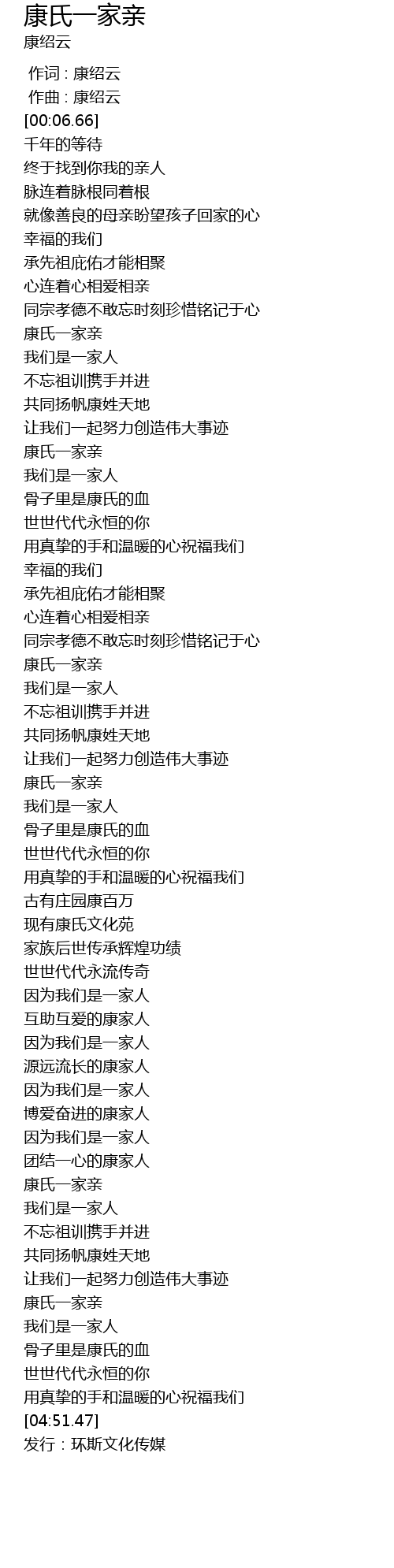 康氏一家亲
康绍云

作词 : 康绍云
作曲 : 康绍云
[00:06.66]
千年的等待
终于找到你我的亲人
脉连着脉根同着根
就像善良的母亲盼望孩子回家的心
幸福的我们
承先祖庇佑才能相聚
心连着心相爱相亲
同宗孝德不敢忘时刻珍惜铭记于心
康氏一家亲
我们是一家人
不忘祖训携手并进
共同扬帆康姓天地
让我们一起努力创造伟大事迹
康氏一家亲
我们是一家人
骨子里是康氏的血
世世代代永恒的你
用真挚的手和温暖的心祝福我们
幸福的我们
承先祖庇佑才能相聚
心连着心相爱相亲
同宗孝德不敢忘时刻珍惜铭记于心
康氏一家亲
我们是一家人
不忘祖训携手并进
共同扬帆康姓天地
让我们一起努力创造伟大事迹
康氏一家亲
我们是一家人
骨子里是康氏的血
世世代代永恒的你
用真挚的手和温暖的心祝福我们
古有庄园康百万
现有康氏文化苑
家族后世传承辉煌功绩
世世代代永流传奇
因为我们是一家人
互助互爱的康家人
因为我们是一家人
源远流长的康家人
因为我们是一家人
博爱奋进的康家人
因为我们是一家人
团结一心的康家人
康氏一家亲
我们是一家人
不忘祖训携手并进
共同扬帆康姓天地
让我们一起努力创造伟大事迹
康氏一家亲
我们是一家人
骨子里是康氏的血
世世代代永恒的你
用真挚的手和温暖的心祝福我们
[04:51.47]
发行：环斯文化传媒